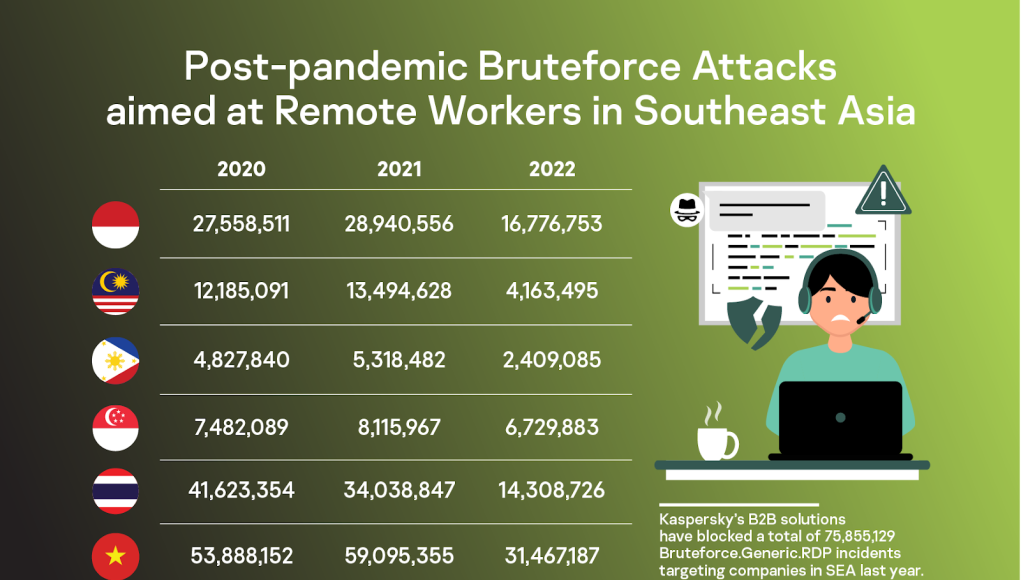 Post-pandemic Bruteforce Attacks aimed at Remote Workers in Southeast Asia

| | 2020 | 2021 | 2022 |
|---|---|---|---|
| | 27,558,511 | 28,940,556 | 16,776,753 |
| | 12,185,091 | 13,494,628 | 4,163,495 |
| | 4,827,840 | 5,318,482 | 2,409,085 |
| | 7,482,089 | 8,115,967 | 6,729,883 |
| | 41,623,354 | 34,038,847 | 14,308,726 |
| | 53,888,152 | 59,095,355 | 31,467,187 |

Kaspersky's B2B solutions have blocked a total of 75,855,129 Bruteforce.Generic.RDP incidents targeting companies in SEA last year.